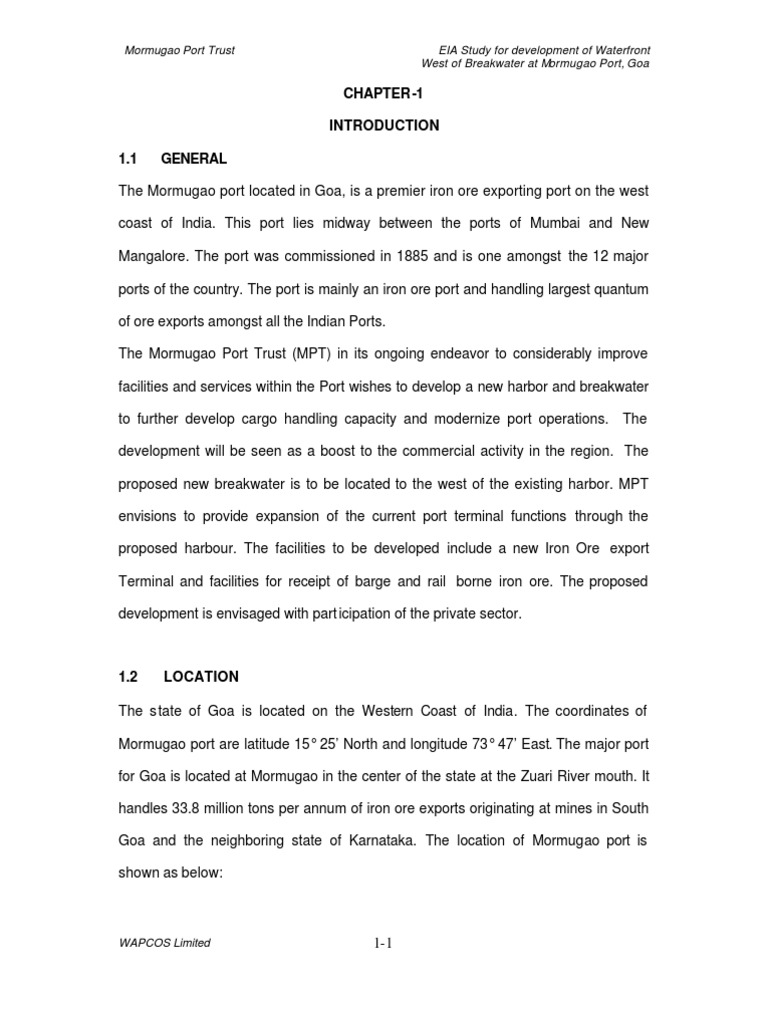 Mormugao Port Trust

EIA Study for development of Waterfront
West of Breakwater at Mormugao Port, Goa

CHAPTER-1

INTRODUCTION

1.1 GENERAL

The Mormugao port located in Goa, is a premier iron ore exporting port on the west coast of India. This port lies midway between the ports of Mumbai and New Mangalore. The port was commissioned in 1885 and is one amongst the 12 major ports of the country. The port is mainly an iron ore port and handling largest quantum of ore exports amongst all the Indian Ports.

The Mormugao Port Trust (MPT) in its ongoing endeavor to considerably improve facilities and services within the Port wishes to develop a new harbor and breakwater to further develop cargo handling capacity and modernize port operations. The development will be seen as a boost to the commercial activity in the region. The proposed new breakwater is to be located to the west of the existing harbor. MPT envisions to provide expansion of the current port terminal functions through the proposed harbour. The facilities to be developed include a new Iron Ore export Terminal and facilities for receipt of barge and rail borne iron ore. The proposed development is envisaged with participation of the private sector.

1.2 LOCATION

The state of Goa is located on the Western Coast of India. The coordinates of Mormugao port are latitude 15° 25' North and longitude 73° 47' East. The major port for Goa is located at Mormugao in the center of the state at the Zuari River mouth. It handles 33.8 million tons per annum of iron ore exports originating at mines in South Goa and the neighboring state of Karnataka. The location of Mormugao port is shown as below:

WAPCOS Limited

1-1